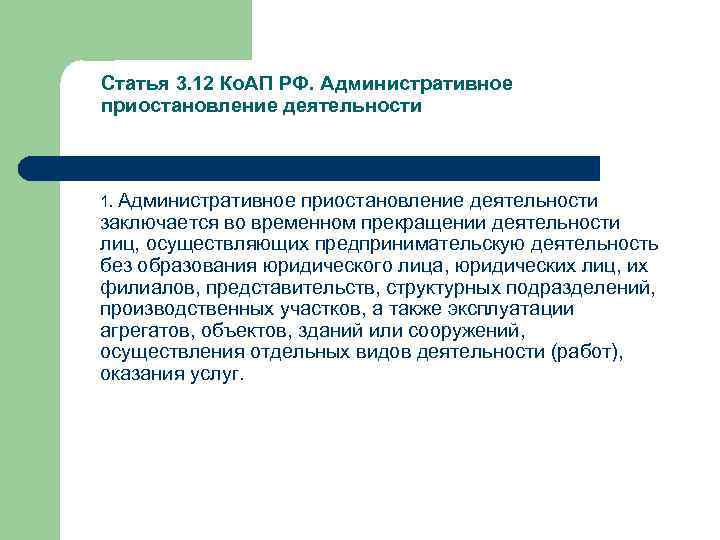 Статья 3.12 КоАП РФ. Административное приостановление деятельности

1. Административное приостановление деятельности заключается во временном прекращении деятельности лиц, осуществляющих предпринимательскую деятельность без образования юридического лица, юридических лиц, их филиалов, представительств, структурных подразделений, производственных участков, а также эксплуатации агрегатов, объектов, зданий или сооружений, осуществления отдельных видов деятельности (работ), оказания услуг.